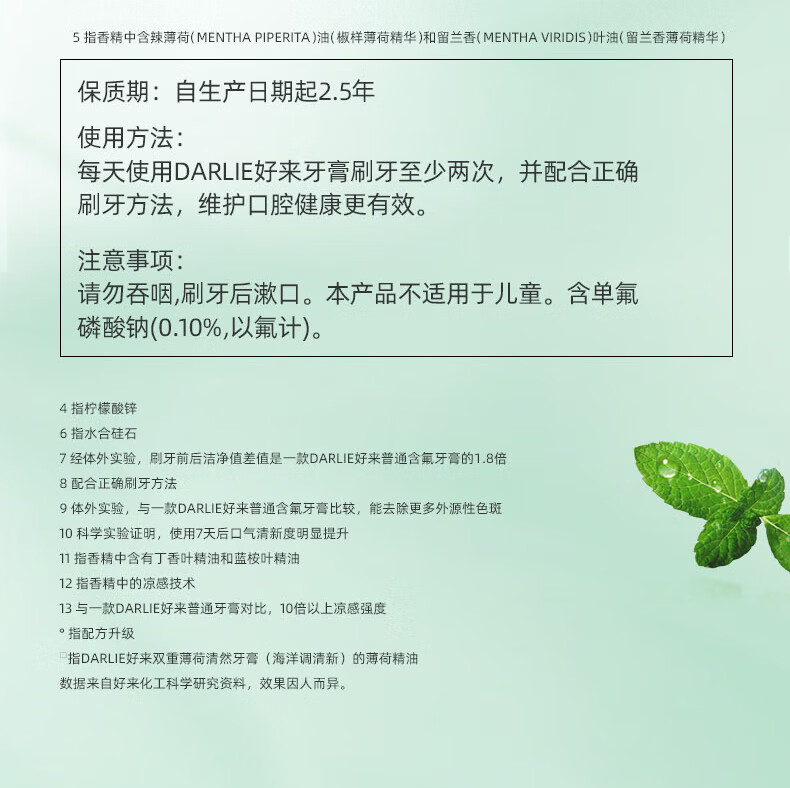 5 指香精中含辣薄荷(MENTHA PIPERITA)油(椒样薄荷精华)和留兰香(MENTHA VIRIDIS)叶油(留兰香薄荷精华)

保质期：自生产日期起2.5年

使用方法：
每天使用DARLIE好来牙膏刷牙至少两次，并配合正确刷牙方法，维护口腔健康更有效。

注意事项：
请勿吞咽,刷牙后漱口。本产品不适用于儿童。含单氟磷酸钠(0.10%,以氟计)。

4 指柠檬酸锌
6 指水合硅石
7 经体外实验，刷牙前后洁净值差值是一款DARLIE好来普通含氟牙膏的1.8倍
8 配合正确刷牙方法
9 体外实验，与一款DARLIE好来普通含氟牙膏比较，能去除更多外源性色斑
10 科学实验证明，使用7天后口气清新度明显提升
11 指香精中含有丁香叶精油和蓝桉叶精油
12 指香精中的凉感技术
13 与一款DARLIE好来普通牙膏对比，10倍以上凉感强度
° 指配方升级
□指DARLIE好来双重薄荷清然牙膏（海洋调清新）的薄荷精油
数据来自好来化工科学研究资料，效果因人而异。